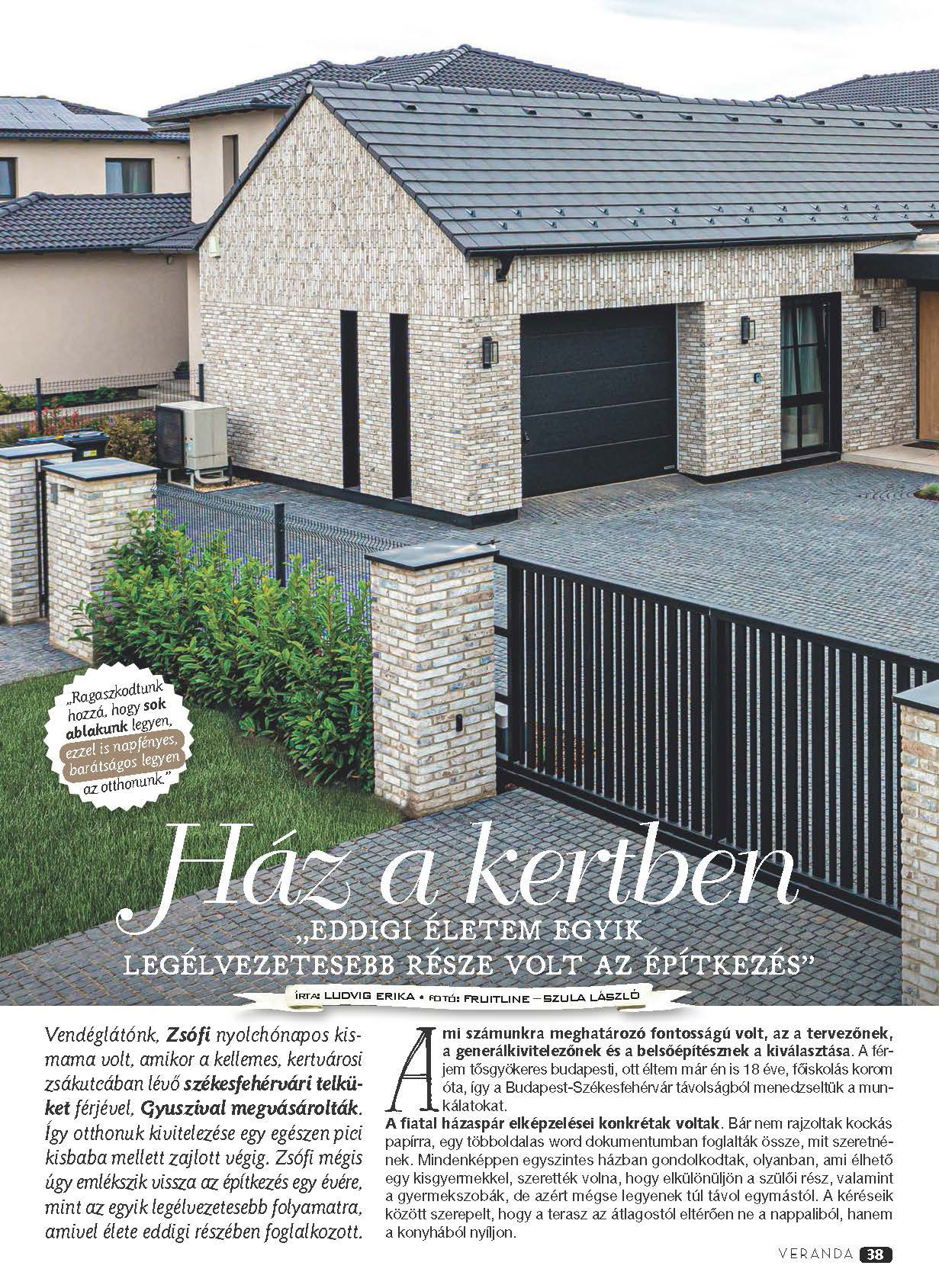 „Ragaszkodtunk hozzá, hogy sok ablakunk legyen, ezzel is napfényes, barátságos legyen az otthonunk."

Ház a kertben

„EDDIGI ÉLETEM EGYIK LEGÉLVEZETESEBB RÉSZE VOLT AZ ÉPÍTKEZÉS"

ÍRTA: LUDVIG ERIKA • FOTÓ: FRUITLINE – SZULA LÁSZLÓ

Vendéglátónk, Zsófi nyolchónapos kismama volt, amikor a kellemes, kertvárosi zsákutcában lévő székesfehérvári telküket férjével, Gyuszival megvásárolták. Így otthonuk kivitelezése egy egészen pici kisbaba mellett zajlott végig. Zsófi mégis úgy emlékszik vissza az építkezés egy évére, mint az egyik legélvezetesebb folyamatra, amivel élete eddigi részében foglalkozott.

Ami számunkra meghatározó fontosságú volt, az a tervezőnek, a generálkivitelezőnek és a belsőépítésznek a kiválasztása. A férjem tősgyökeres budapesti, ott éltem már én is 18 éve, főiskolás korom óta, így a Budapest-Székesfehérvár távolságból menedzseltük a munkálatokat.

A fiatal házaspár elképzelései konkrétak voltak. Bár nem rajzoltak kockás papírra, egy többoldalas word dokumentumban foglalták össze, mit szeretnének. Mindenképpen egyszintes házban gondolkodtak, olyanban, ami élhető egy kisgyermekkel, szerették volna, hogy elkülönüljön a szülői rész, valamint a gyermekszobák, de azért mégse legyenek túl távol egymástól. A kéréseik között szerepelt, hogy a terasz az átlagostól eltérően ne a nappaliból, hanem a konyhából nyíljon.

VERANDA 38